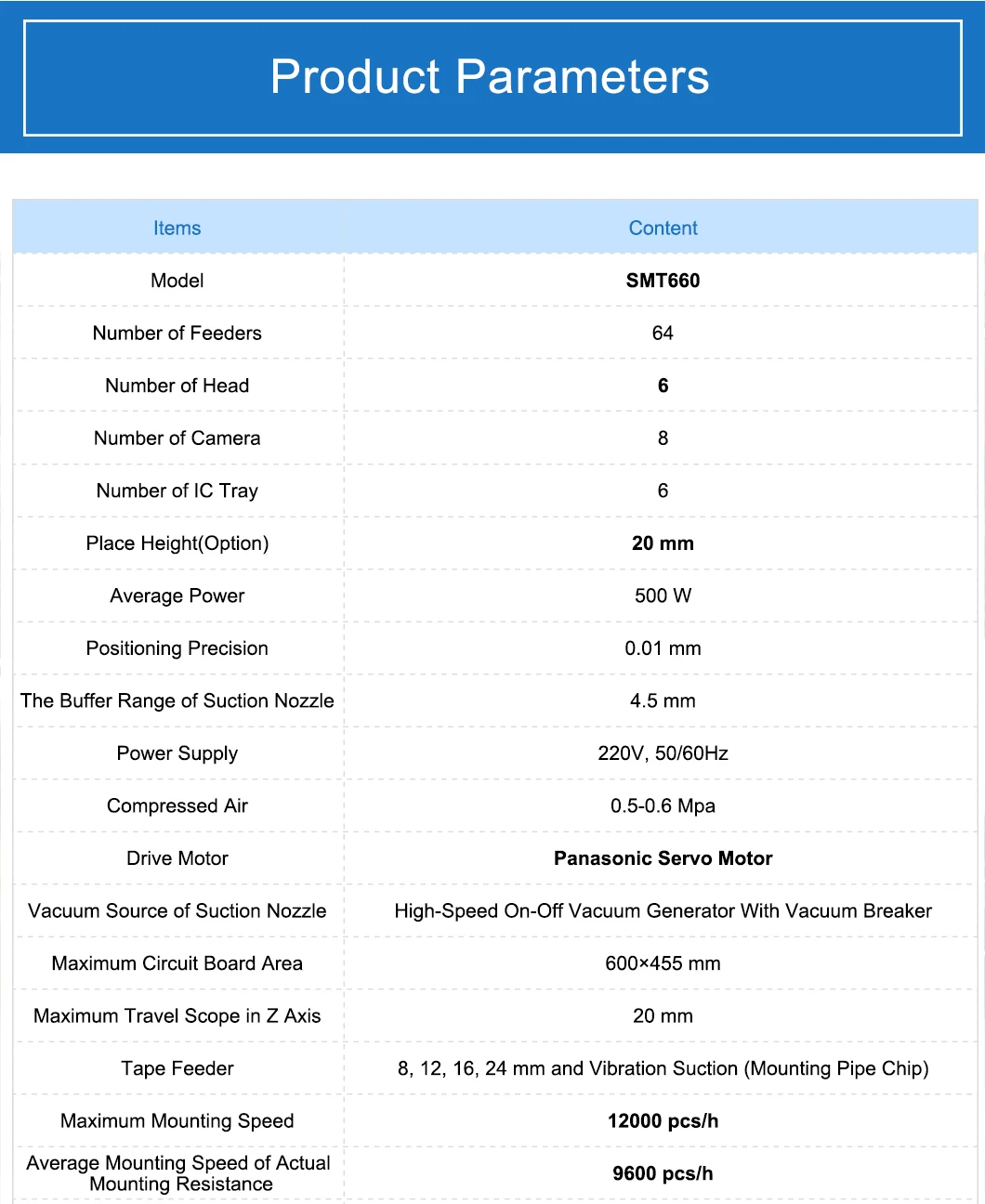 Product Parameters

| Items | Content |
|---|---|
| Model | SMT660 |
| Number of Feeders | 64 |
| Number of Head | 6 |
| Number of Camera | 8 |
| Number of IC Tray | 6 |
| Place Height(Option) | 20 mm |
| Average Power | 500 W |
| Positioning Precision | 0.01 mm |
| The Buffer Range of Suction Nozzle | 4.5 mm |
| Power Supply | 220V, 50/60Hz |
| Compressed Air | 0.5-0.6 Mpa |
| Drive Motor | Panasonic Servo Motor |
| Vacuum Source of Suction Nozzle | High-Speed On-Off Vacuum Generator With Vacuum Breaker |
| Maximum Circuit Board Area | 600×455 mm |
| Maximum Travel Scope in Z Axis | 20 mm |
| Tape Feeder | 8, 12, 16, 24 mm and Vibration Suction (Mounting Pipe Chip) |
| Maximum Mounting Speed | 12000 pcs/h |
| Average Mounting Speed of Actual Mounting Resistance | 9600 pcs/h |